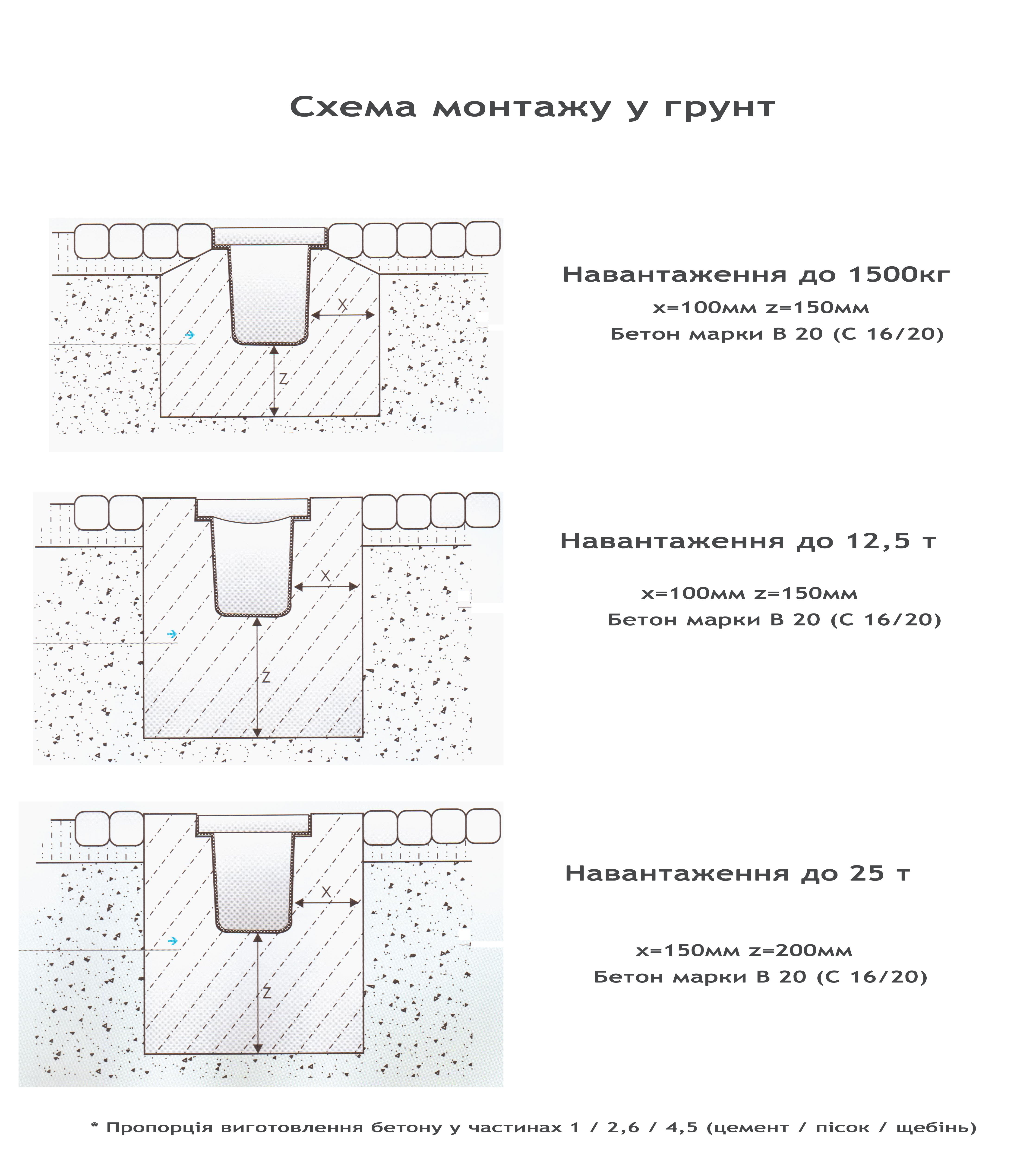 Схема монтажу у грунт

X

Z

Навантаження до 1500кг

x=100мм z=150мм

Бетон марки В 20 (С 16/20)

X

Z

Навантаження до 12,5 т

x=100мм z=150мм

Бетон марки В 20 (С 16/20)

X

Z

Навантаження до 25 т

x=150мм z=200мм

Бетон марки В 20 (С 16/20)

* Пропорція виготовлення бетону у частинах 1 / 2,6 / 4,5 (цемент / пісок / щебінь)